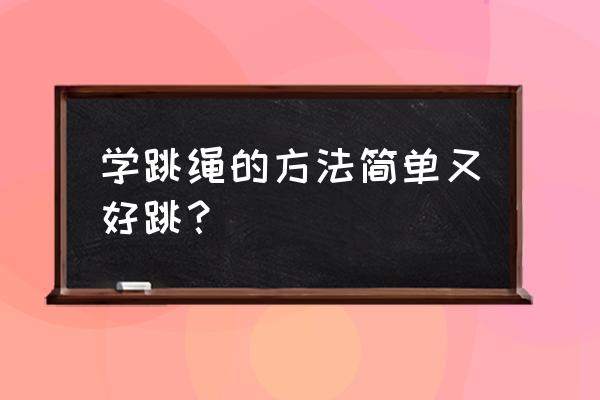 学跳绳的方法简单又好跳？